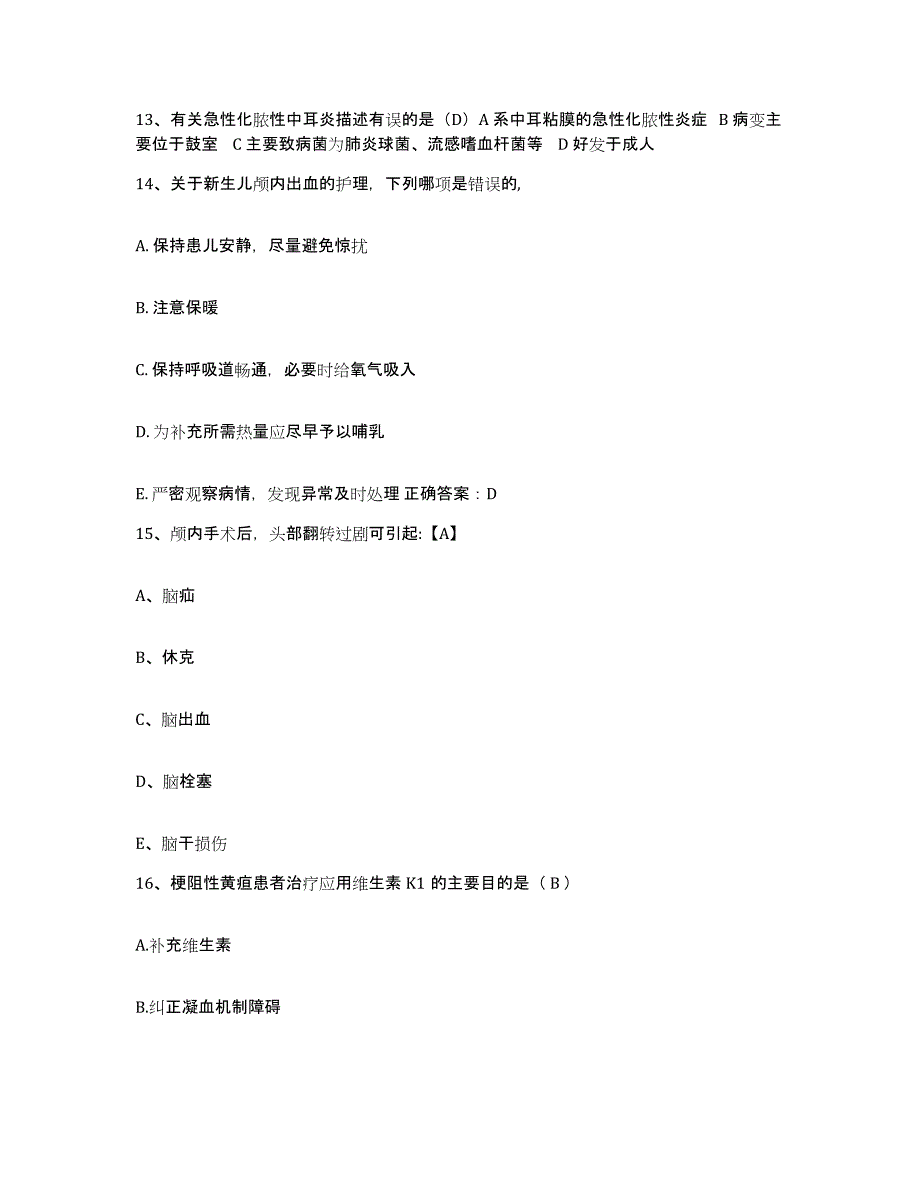 13、有关急性化脓性中耳炎描述有误的是（D）A 系中耳粘膜的急性化脓性炎症 B 病变主要位于鼓室 C 主要致病菌为肺炎球菌、流感嗜血杆菌等 D 好发于成人

14、关于新生儿颅内出血的护理，下列哪项是错误的,

A. 保持患儿安静，尽量避免惊扰

B. 注意保暖

C. 保持呼吸道畅通，必要时给氧气吸入

D. 为补充所需热量应尽早予以哺乳

E. 严密观察病情，发现异常及时处理 正确答案：D

15、颅内手术后，头部翻转过剧可引起:【A】

A、脑疝

B、休克

C、脑出血

D、脑栓塞

E、脑干损伤

16、梗阻性黄疸患者治疗应用维生素 K1 的主要目的是（ B ）

A.补充维生素

B.纠正凝血机制障碍